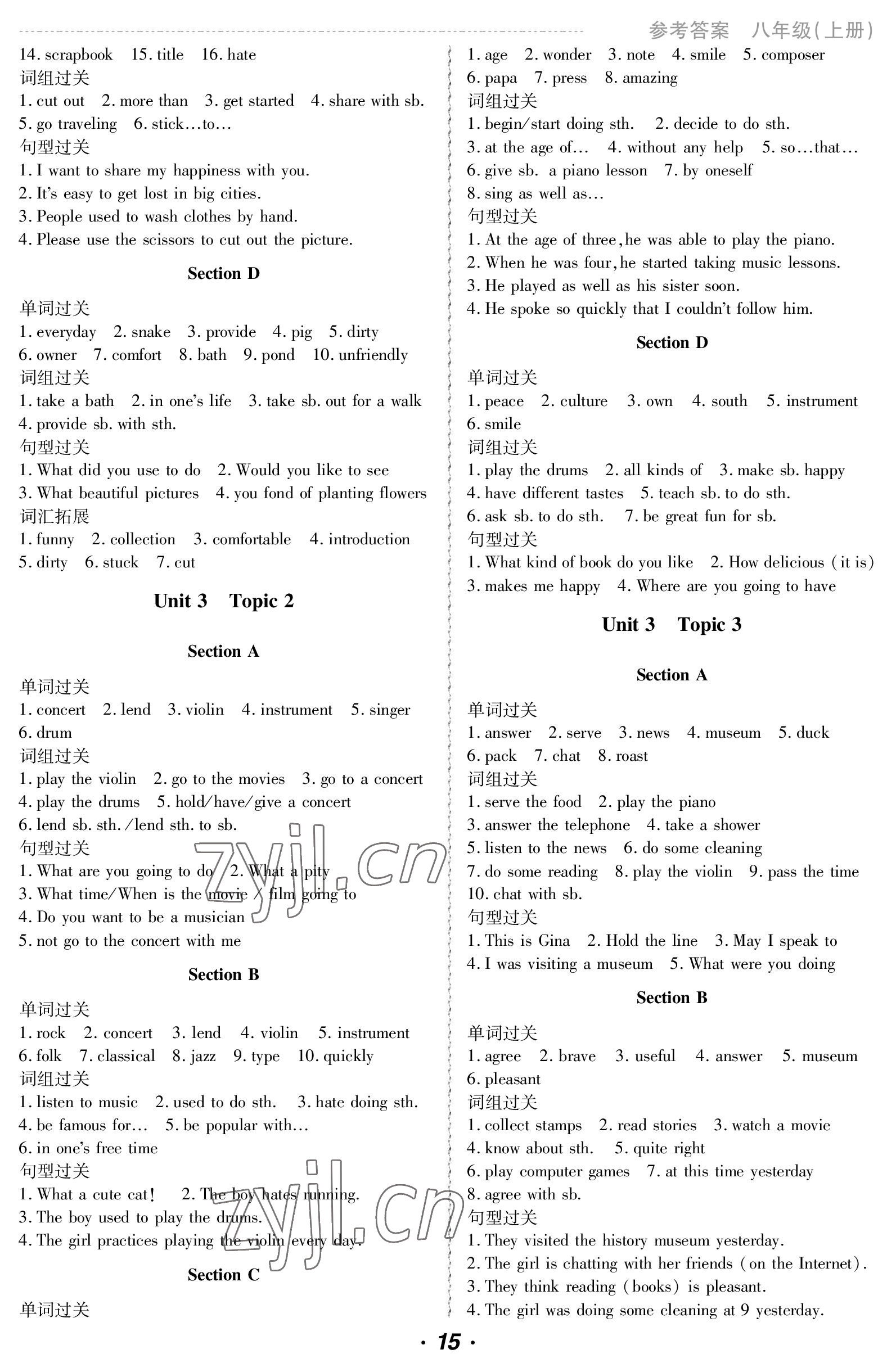 参考答案　八年级(上册)

14. scrapbook　15. title　16. hate
词组过关
1. cut out　2. more than　3. get started　4. share with sb.
5. go traveling　6. stick…to…
句型过关
1. I want to share my happiness with you.
2. It's easy to get lost in big cities.
3. People used to wash clothes by hand.
4. Please use the scissors to cut out the picture.

Section D

单词过关
1. everyday　2. snake　3. provide　4. pig　5. dirty
6. owner　7. comfort　8. bath　9. pond　10. unfriendly
词组过关
1. take a bath　2. in one's life　3. take sb. out for a walk
4. provide sb. with sth.
句型过关
1. What did you use to do　2. Would you like to see
3. What beautiful pictures　4. you fond of planting flowers
词汇拓展
1. funny　2. collection　3. comfortable　4. introduction
5. dirty　6. stuck　7. cut

Unit 3　Topic 2

Section A

单词过关
1. concert　2. lend　3. violin　4. instrument　5. singer
6. drum
词组过关
1. play the violin　2. go to the movies　3. go to a concert
4. play the drums　5. hold/have/give a concert
6. lend sb. sth. /lend sth. to sb.
句型过关
1. What are you going to do　2. What a pity
3. What time/When is the movie / film going to
4. Do you want to be a musician
5. not go to the concert with me

Section B

单词过关
1. rock　2. concert　3. lend　4. violin　5. instrument
6. folk　7. classical　8. jazz　9. type　10. quickly
词组过关
1. listen to music　2. used to do sth.　3. hate doing sth.
4. be famous for…　5. be popular with…
6. in one's free time
句型过关
1. What a cute cat!　2. The boy hates running.
3. The boy used to play the drums.
4. The girl practices playing the violin every day.

Section C

单词过关

1. age　2. wonder　3. note　4. smile　5. composer
6. papa　7. press　8. amazing
词组过关
1. begin/start doing sth.　2. decide to do sth.
3. at the age of…　4. without any help　5. so…that…
6. give sb. a piano lesson　7. by oneself
8. sing as well as…
句型过关
1. At the age of three, he was able to play the piano.
2. When he was four, he started taking music lessons.
3. He played as well as his sister soon.
4. He spoke so quickly that I couldn't follow him.

Section D

单词过关
1. peace　2. culture　3. own　4. south　5. instrument
6. smile
词组过关
1. play the drums　2. all kinds of　3. make sb. happy
4. have different tastes　5. teach sb. to do sth.
6. ask sb. to do sth.　7. be great fun for sb.
句型过关
1. What kind of book do you like　2. How delicious (it is)
3. makes me happy　4. Where are you going to have

Unit 3　Topic 3

Section A

单词过关
1. answer　2. serve　3. news　4. museum　5. duck
6. pack　7. chat　8. roast
词组过关
1. serve the food　2. play the piano
3. answer the telephone　4. take a shower
5. listen to the news　6. do some cleaning
7. do some reading　8. play the violin　9. pass the time
10. chat with sb.
句型过关
1. This is Gina　2. Hold the line　3. May I speak to
4. I was visiting a museum　5. What were you doing

Section B

单词过关
1. agree　2. brave　3. useful　4. answer　5. museum
6. pleasant
词组过关
1. collect stamps　2. read stories　3. watch a movie
4. know about sth.　5. quite right
6. play computer games　7. at this time yesterday
8. agree with sb.
句型过关
1. They visited the history museum yesterday.
2. The girl is chatting with her friends (on the Internet).
3. They think reading (books) is pleasant.
4. The girl was doing some cleaning at 9 yesterday.

· 15 ·

zyjl.cn
zyjl.cn